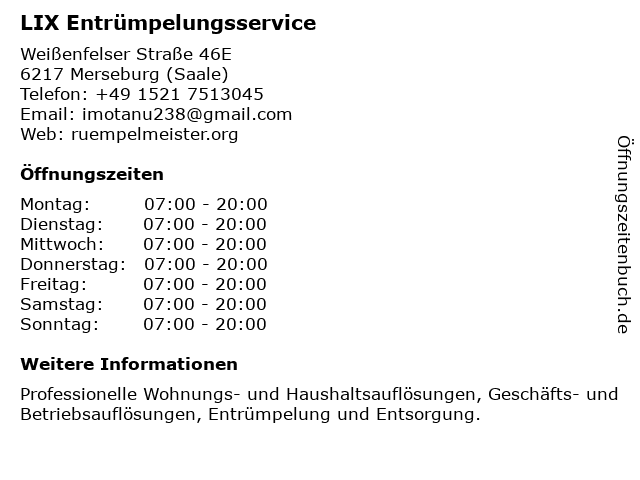 LIX Entrümpelungsservice

Weißenfelser Straße 46E
6217 Merseburg (Saale)
Telefon: +49 1521 7513045
Email: imotanu238@gmail.com
Web: ruempelmeister.org

Öffnungszeiten

Montag: 07:00 - 20:00
Dienstag: 07:00 - 20:00
Mittwoch: 07:00 - 20:00
Donnerstag: 07:00 - 20:00
Freitag: 07:00 - 20:00
Samstag: 07:00 - 20:00
Sonntag: 07:00 - 20:00

Weitere Informationen

Professionelle Wohnungs- und Haushaltsauflösungen, Geschäfts- und Betriebsauflösungen, Entrümpelung und Entsorgung.

Öffnungszeitenbuch.de